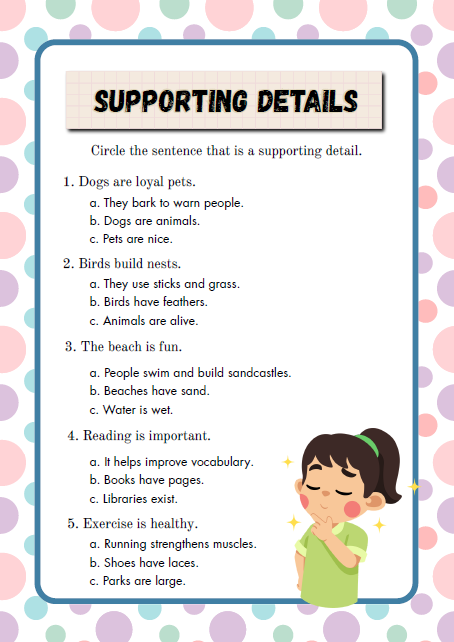 SUPPORTING DETAILS

Circle the sentence that is a supporting detail.

1. Dogs are loyal pets.
a. They bark to warn people.
b. Dogs are animals.
c. Pets are nice.

2. Birds build nests.
a. They use sticks and grass.
b. Birds have feathers.
c. Animals are alive.

3. The beach is fun.
a. People swim and build sandcastles.
b. Beaches have sand.
c. Water is wet.

4. Reading is important.
a. It helps improve vocabulary.
b. Books have pages.
c. Libraries exist.

5. Exercise is healthy.
a. Running strengthens muscles.
b. Shoes have laces.
c. Parks are large.